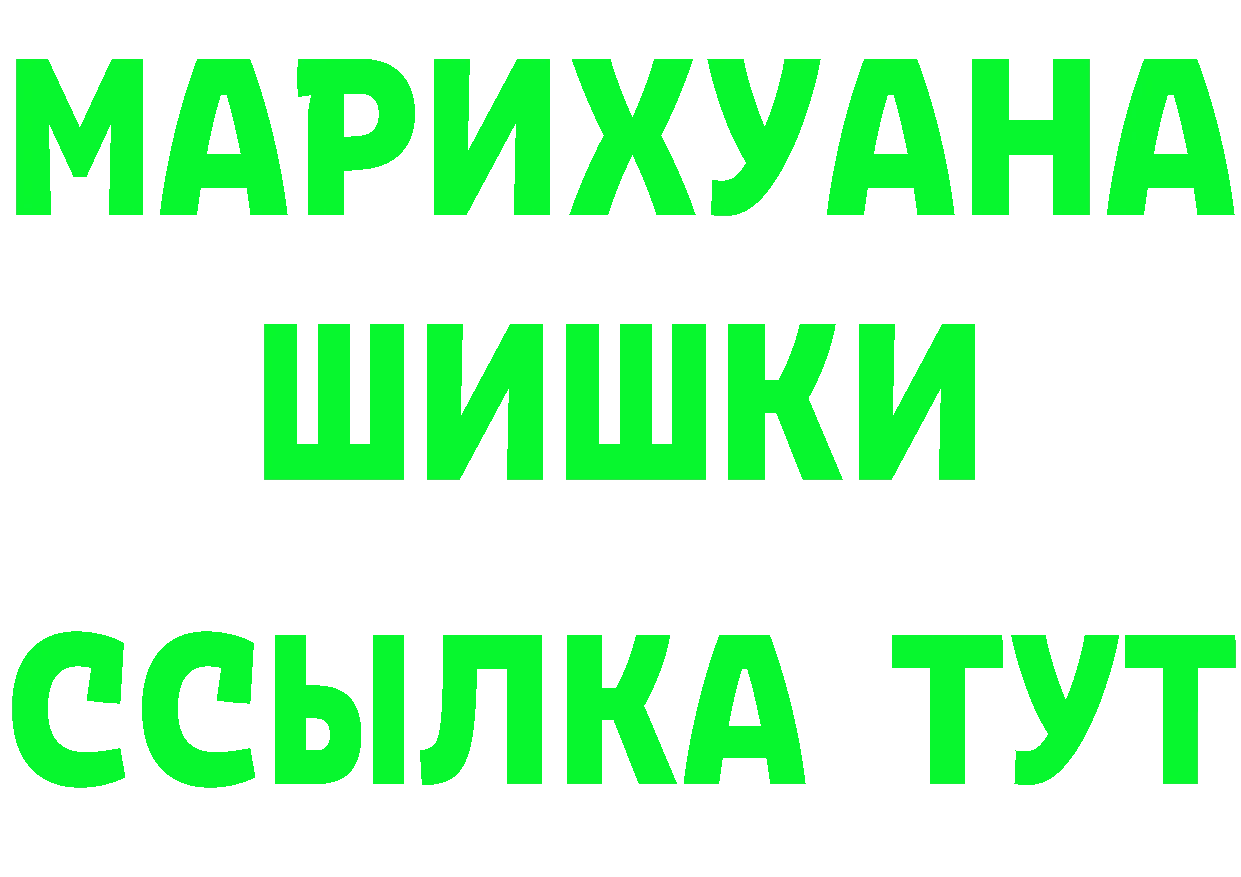 МАРИХУАНА
ШИШКИ
ССЫЛКА ТУТ